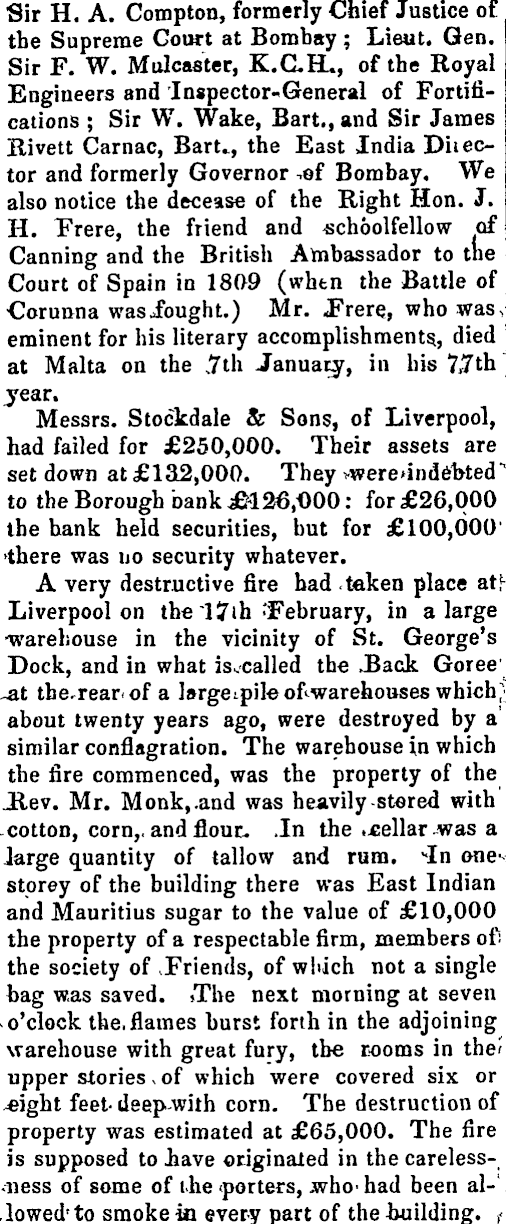 Sir H. A. Compton, formerly Chief Justice of the Supreme Court at Bombay; Lieut. Gen. Sir F. W. Mulcaster, K.C.H., of the Royal Engineers and Inspector-General of Fortifications; Sir W. Wake, Bart., and Sir James Rivett Carnac, Bart., the East India Director and formerly Governor of Bombay. We also notice the decease of the Right Hon. J. H. Frere, the friend and schoolfellow of Canning and the British Ambassador to the Court of Spain in 1809 (when the Battle of Corunna was fought.) Mr. Frere, who was eminent for his literary accomplishments, died at Malta on the 7th January, in his 77th year.

Messrs. Stockdale & Sons, of Liverpool, had failed for £250,000. Their assets are set down at £132,000. They were indebted to the Borough bank £126,000: for £26,000 the bank held securities, but for £100,000 there was no security whatever.

A very destructive fire had taken place at Liverpool on the 17th February, in a large warehouse in the vicinity of St. George's Dock, and in what is called the Back Goree at the rear of a large pile of warehouses which about twenty years ago, were destroyed by a similar conflagration. The warehouse in which the fire commenced, was the property of the Rev. Mr. Monk, and was heavily stored with cotton, corn, and flour. In the cellar was a large quantity of tallow and rum. In one storey of the building there was East Indian and Mauritius sugar to the value of £10,000 the property of a respectable firm, members of the society of Friends, of which not a single bag was saved. The next morning at seven o'clock the flames burst forth in the adjoining warehouse with great fury, the rooms in the upper stories of which were covered six or eight feet deep with corn. The destruction of property was estimated at £65,000. The fire is supposed to have originated in the carelessness of some of the porters, who had been allowed to smoke in every part of the building.